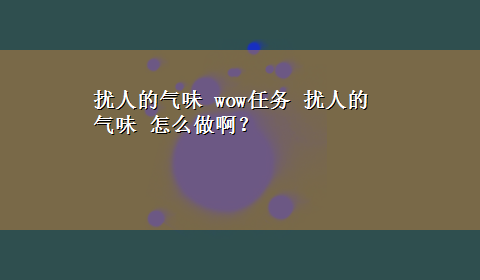 扰人的气味 wow任务 扰人的气味 怎么做啊?